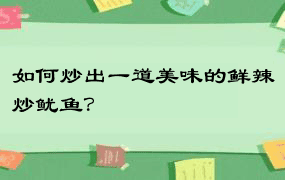 如何炒出一道美味的鲜辣炒鱿鱼？